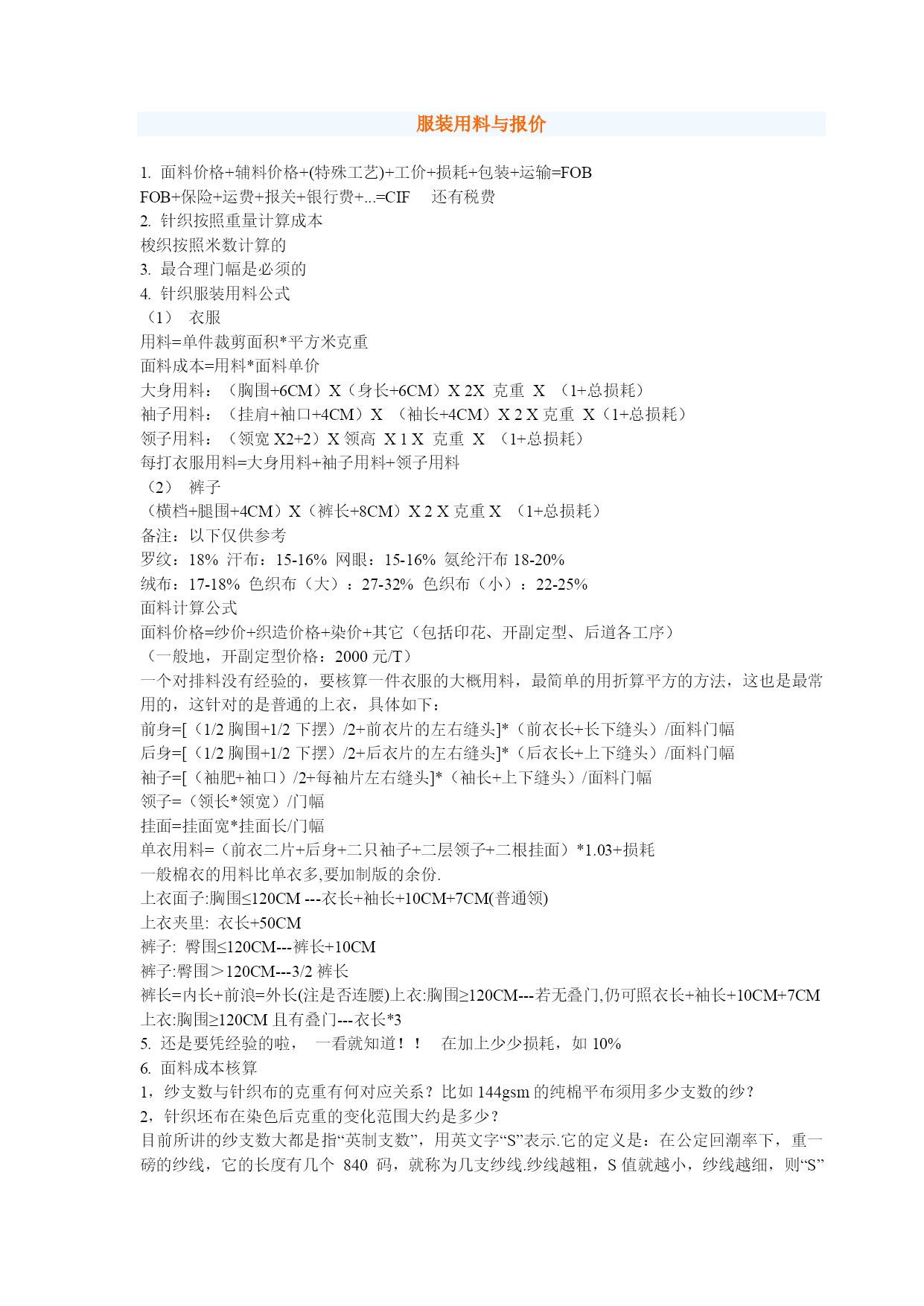 服装用料与报价

1. 面料价格+辅料价格+(特殊工艺)+工价+损耗+包装+运输=FOB
FOB+保险+运费+报关+银行费+...=CIF 还有税费
2. 针织按照重量计算成本
梭织按照米数计算的
3. 最合理门幅是必须的
4. 针织服装用料公式
（1） 衣服
用料=单件裁剪面积*平方米克重
面料成本=用料*面料单价
大身用料：（胸围+6CM）X（身长+6CM）X 2X 克重 X （1+总损耗）
袖子用料：（挂肩+袖口+4CM）X （袖长+4CM）X 2 X 克重 X（1+总损耗）
领子用料：（领宽 X2+2）X 领高 X 1 X 克重 X （1+总损耗）
每打衣服用料=大身用料+袖子用料+领子用料
（2） 裤子
（横档+腿围+4CM）X（裤长+8CM）X 2 X 克重 X （1+总损耗）
备注：以下仅供参考
罗纹：18% 汗布：15-16% 网眼：15-16% 氨纶汗布 18-20%
绒布：17-18% 色织布（大）：27-32% 色织布（小）：22-25%
面料计算公式
面料价格=纱价+织造价格+染价+其它（包括印花、开副定型、后道各工序）
（一般地，开副定型价格：2000 元/T）
一个对排料没有经验的，要核算一件衣服的大概用料，最简单的用折算平方的方法，这也是最常用的，这针对的是普通的上衣，具体如下：
前身=[（1/2 胸围+1/2 下摆）/2+前衣片的左右缝头]*（前衣长+长下缝头）/面料门幅
后身=[（1/2 胸围+1/2 下摆）/2+后衣片的左右缝头]*（后衣长+上下缝头）/面料门幅
袖子=[（袖肥+袖口）/2+每袖片左右缝头]*（袖长+上下缝头）/面料门幅
领子=（领长*领宽）/门幅
挂面=挂面宽*挂面长/门幅
单衣用料=（前衣二片+后身+二只袖子+二层领子+二根挂面）*1.03+损耗
一般棉衣的用料比单衣多,要加制版的余份.
上衣面子:胸围≤120CM ---衣长+袖长+10CM+7CM(普通领)
上衣夹里: 衣长+50CM
裤子: 臀围≤120CM---裤长+10CM
裤子:臀围＞120CM---3/2 裤长
裤长=内长+前浪=外长(注是否连腰)上衣:胸围≥120CM---若无叠门,仍可照衣长+袖长+10CM+7CM
上衣:胸围≥120CM 且有叠门---衣长*3
5. 还是要凭经验的啦， 一看就知道！！ 在加上少少损耗，如 10%
6. 面料成本核算
1，纱支数与针织布的克重有何对应关系？比如 144gsm 的纯棉平布须用多少支数的纱？
2，针织坯布在染色后克重的变化范围大约是多少？
目前所讲的纱支数大都是指“英制支数”，用英文字“S”表示.它的定义是：在公定回潮率下，重一磅的纱线，它的长度有几个 840 码，就称为几支纱线.纱线越粗，S 值就越小，纱线越细，则“S”